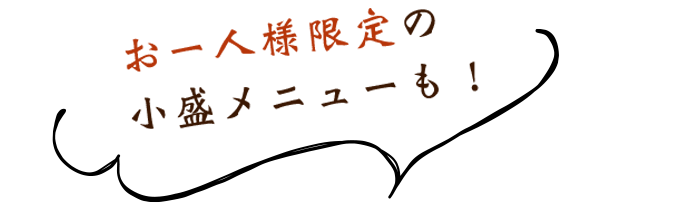 お一人様限定の
小盛メニューも！